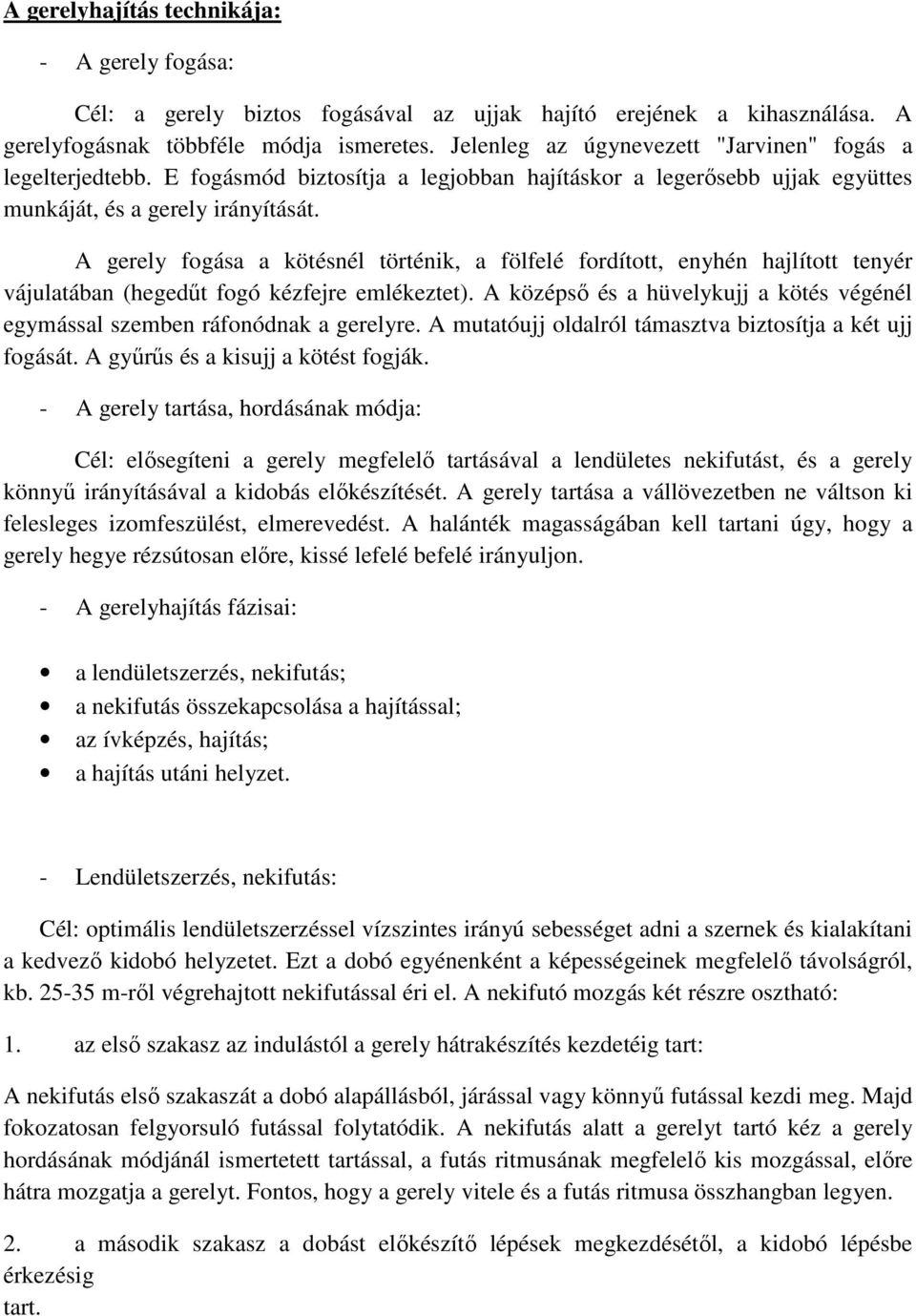 A gerelyhajítás technikája:

- A gerely fogása:

Cél: a gerely biztos fogásával az ujjak hajító erejének a kihasználása. A gerelyfogásnak többféle módja ismeretes. Jelenleg az úgynevezett "Jarvinen" fogás a legelterjedtebb. E fogásmód biztosítja a legjobban hajításkor a legerősebb ujjak együttes munkáját, és a gerely irányítását.

A gerely fogása a kötésnél történik, a fölfelé fordított, enyhén hajlított tenyér vájulatában (hegedűt fogó kézfejre emlékeztet). A középső és a hüvelykujj a kötés végénél egymással szemben ráfonódnak a gerelyre. A mutatóujj oldalról támasztva biztosítja a két ujj fogását. A gyűrűs és a kisujj a kötést fogják.

- A gerely tartása, hordásának módja:

Cél: elősegíteni a gerely megfelelő tartásával a lendületes nekifutást, és a gerely könnyű irányításával a kidobás előkészítését. A gerely tartása a vállövezetben ne váltson ki felesleges izomfeszülést, elmerevedést. A halánték magasságában kell tartani úgy, hogy a gerely hegye rézsútosan előre, kissé lefelé befelé irányuljon.

- A gerelyhajítás fázisai:

• a lendületszerzés, nekifutás;
• a nekifutás összekapcsolása a hajítással;
• az ívképzés, hajítás;
• a hajítás utáni helyzet.

- Lendületszerzés, nekifutás:

Cél: optimális lendületszerzéssel vízszintes irányú sebességet adni a szernek és kialakítani a kedvező kidobó helyzetet. Ezt a dobó egyénenként a képességeinek megfelelő távolságról, kb. 25-35 m-ről végrehajtott nekifutással éri el. A nekifutó mozgás két részre osztható:

1. az első szakasz az indulástól a gerely hátrakészítés kezdetéig tart:

A nekifutás első szakaszát a dobó alapállásból, járással vagy könnyű futással kezdi meg. Majd fokozatosan felgyorsuló futással folytatódik. A nekifutás alatt a gerelyt tartó kéz a gerely hordásának módjánál ismertetett tartással, a futás ritmusának megfelelő kis mozgással, előre hátra mozgatja a gerelyt. Fontos, hogy a gerely vitele és a futás ritmusa összhangban legyen.

2. a második szakasz a dobást előkészítő lépések megkezdésétől, a kidobó lépésbe érkezésig tart.